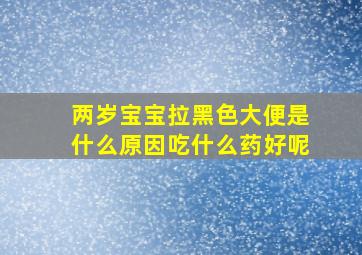 两岁宝宝拉黑色大便是什么原因吃什么药好呢